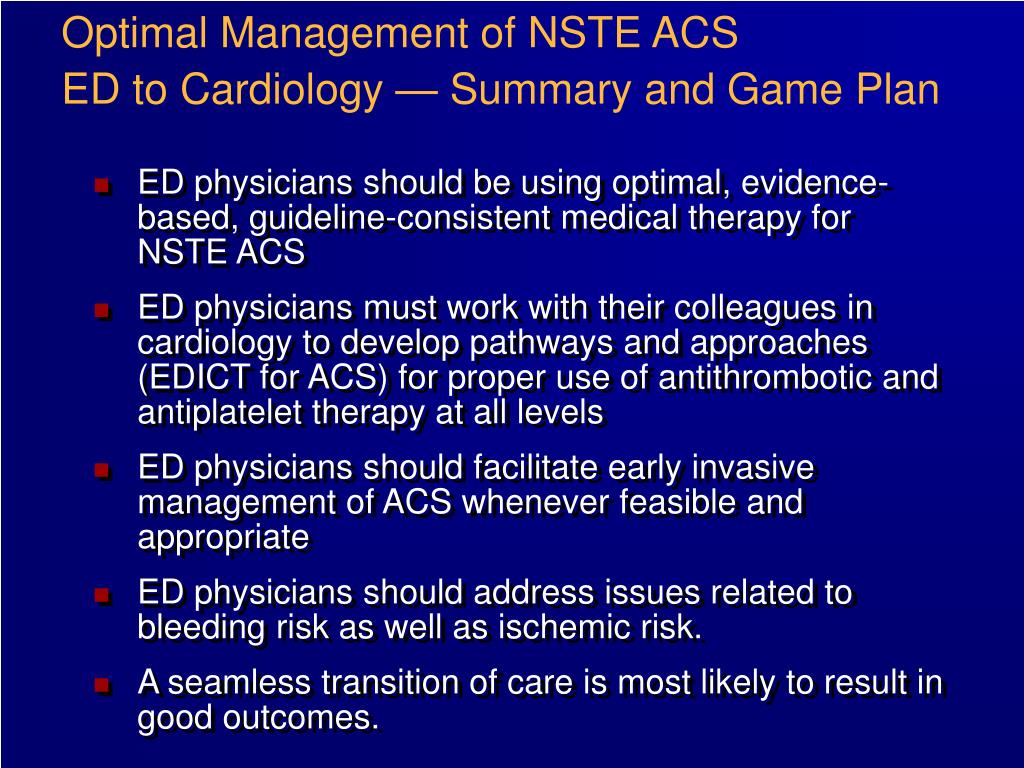 Optimal Management of NSTE ACS
ED to Cardiology — Summary and Game Plan

- ED physicians should be using optimal, evidence-based, guideline-consistent medical therapy for NSTE ACS
- ED physicians must work with their colleagues in cardiology to develop pathways and approaches (EDICT for ACS) for proper use of antithrombotic and antiplatelet therapy at all levels
- ED physicians should facilitate early invasive management of ACS whenever feasible and appropriate
- ED physicians should address issues related to bleeding risk as well as ischemic risk.
- A seamless transition of care is most likely to result in good outcomes.